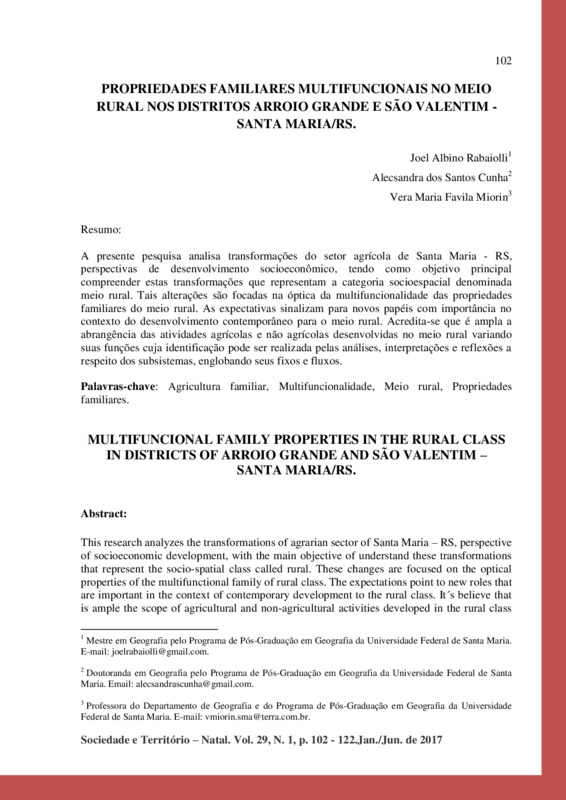 102

PROPRIEDADES FAMILIARES MULTIFUNCIONAIS NO MEIO RURAL NOS DISTRITOS ARROIO GRANDE E SÃO VALENTIM - SANTA MARIA/RS.

Joel Albino Rabaiolli$^1$

Alecsandra dos Santos Cunha$^2$

Vera Maria Favila Miorin$^3$

Resumo:

A presente pesquisa analisa transformações do setor agrícola de Santa Maria - RS, perspectivas de desenvolvimento socioeconômico, tendo como objetivo principal compreender estas transformações que representam a categoria socioespacial denominada meio rural. Tais alterações são focadas na óptica da multifuncionalidade das propriedades familiares do meio rural. As expectativas sinalizam para novos papéis com importância no contexto do desenvolvimento contemporâneo para o meio rural. Acredita-se que é ampla a abrangência das atividades agrícolas e não agrícolas desenvolvidas no meio rural variando suas funções cuja identificação pode ser realizada pelas análises, interpretações e reflexões a respeito dos subsistemas, englobando seus fixos e fluxos.

Palavras-chave: Agricultura familiar, Multifuncionalidade, Meio rural, Propriedades familiares.

MULTIFUNCIONAL FAMILY PROPERTIES IN THE RURAL CLASS IN DISTRICTS OF ARROIO GRANDE AND SÃO VALENTIM – SANTA MARIA/RS.

Abstract:

This research analyzes the transformations of agrarian sector of Santa Maria – RS, perspective of socioeconomic development, with the main objective of understand these transformations that represent the socio-spatial class called rural. These changes are focused on the optical properties of the multifunctional family of rural class. The expectations point to new roles that are important in the context of contemporary development to the rural class. It´s believe that is ample the scope of agricultural and non-agricultural activities developed in the rural class

$^1$ Mestre em Geografia pelo Programa de Pós-Graduação em Geografia da Universidade Federal de Santa Maria. E-mail: joelrabaiolli@gmail.com.

$^2$ Doutoranda em Geografia pelo Programa de Pós-Graduação em Geografia da Universidade Federal de Santa Maria. Email: alecsandrascunha@gmail.com.

$^3$ Professora do Departamento de Geografia e do Programa de Pós-Graduação em Geografia da Universidade Federal de Santa Maria. E-mail: vmiorin.sma@terra.com.br.

Sociedade e Território – Natal. Vol. 29, N. 1, p. 102 - 122.Jan./Jun. de 2017